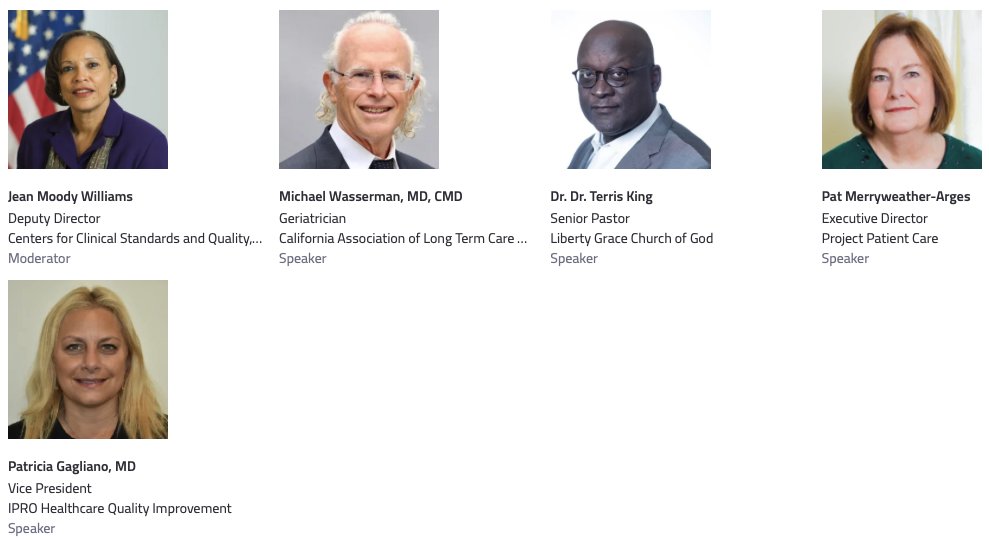 Jean Moody Williams
Deputy Director
Centers for Clinical Standards and Quality,...
Moderator

Michael Wasserman, MD, CMD
Geriatrician
California Association of Long Term Care ...
Speaker

Dr. Dr. Terris King
Senior Pastor
Liberty Grace Church of God
Speaker

Pat Merryweather-Arges
Executive Director
Project Patient Care
Speaker

Patricia Gagliano, MD
Vice President
IPRO Healthcare Quality Improvement
Speaker